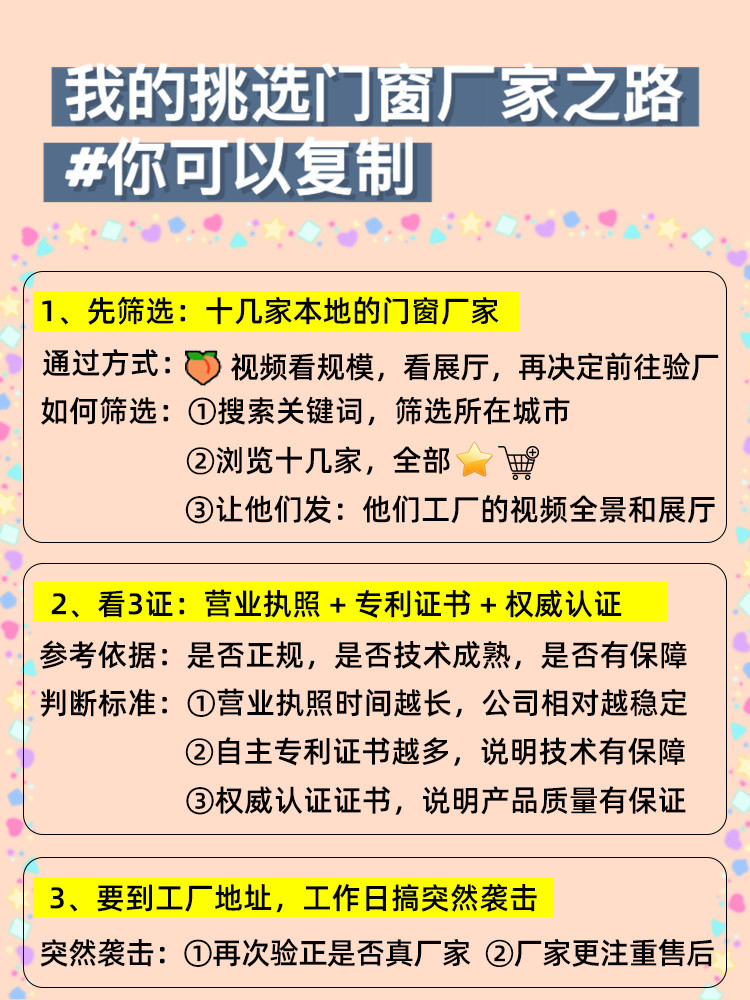 我的挑选门窗厂家之路
#你可以复制

1、先筛选：十几家本地的门窗厂家

通过方式：视频看规模，看展厅，再决定前往验厂
如何筛选：①搜索关键词，筛选所在城市
②浏览十几家，全部
③让他们发：他们工厂的视频全景和展厅

2、看3证：营业执照 + 专利证书 + 权威认证

参考依据：是否正规，是否技术成熟，是否有保障
判断标准：①营业执照时间越长，公司相对越稳定
②自主专利证书越多，说明技术有保障
③权威认证证书，说明产品质量有保证

3、要到工厂地址，工作日搞突然袭击

突然袭击：①再次验正是否真厂家 ②厂家更注重售后